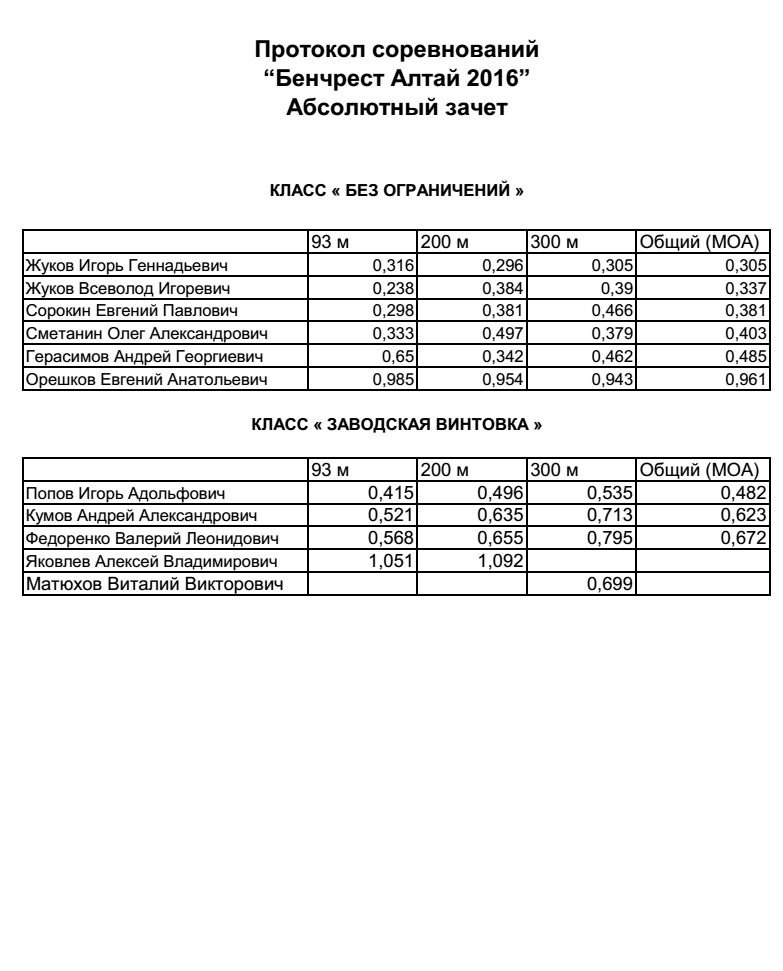 Протокол соревнований
“Бенчрест Алтай 2016”
Абсолютный зачет

КЛАСС « БЕЗ ОГРАНИЧЕНИЙ »

| | 93 м | 200 м | 300 м | Общий (МОА) |
|---|---|---|---|---|
| Жуков Игорь Геннадьевич | 0,316 | 0,296 | 0,305 | 0,305 |
| Жуков Всеволод Игоревич | 0,238 | 0,384 | 0,39 | 0,337 |
| Сорокин Евгений Павлович | 0,298 | 0,381 | 0,466 | 0,381 |
| Сметанин Олег Александрович | 0,333 | 0,497 | 0,379 | 0,403 |
| Герасимов Андрей Георгиевич | 0,65 | 0,342 | 0,462 | 0,485 |
| Орешков Евгений Анатольевич | 0,985 | 0,954 | 0,943 | 0,961 |

КЛАСС « ЗАВОДСКАЯ ВИНТОВКА »

| | 93 м | 200 м | 300 м | Общий (МОА) |
|---|---|---|---|---|
| Попов Игорь Адольфович | 0,415 | 0,496 | 0,535 | 0,482 |
| Кумов Андрей Александрович | 0,521 | 0,635 | 0,713 | 0,623 |
| Федоренко Валерий Леонидович | 0,568 | 0,655 | 0,795 | 0,672 |
| Яковлев Алексей Владимирович | 1,051 | 1,092 | | |
| Матюхов Виталий Викторович | | | 0,699 | |